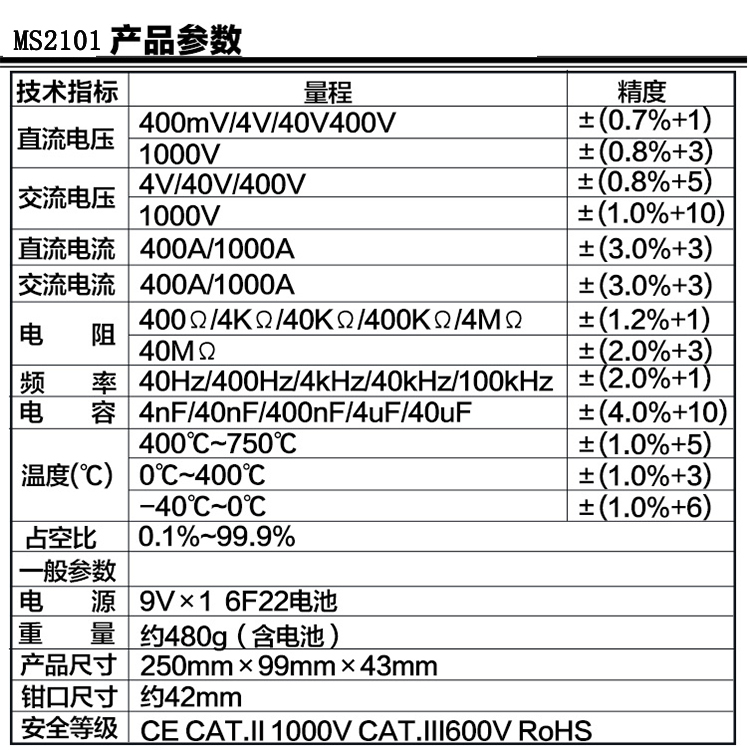 MS2101 产品参数

| 技术指标 | 量程 | 精度 |
|---|---|---|
| 直流电压 | 400mV/4V/40V400V | ±(0.7%+1) |
| | 1000V | ±(0.8%+3) |
| 交流电压 | 4V/40V/400V | ±(0.8%+5) |
| | 1000V | ±(1.0%+10) |
| 直流电流 | 400A/1000A | ±(3.0%+3) |
| 交流电流 | 400A/1000A | ±(3.0%+3) |
| 电 阻 | 400Ω/4KΩ/40KΩ/400KΩ/4MΩ | ±(1.2%+1) |
| | 40MΩ | ±(2.0%+3) |
| 频 率 | 40Hz/400Hz/4kHz/40kHz/100kHz | ±(2.0%+1) |
| 电 容 | 4nF/40nF/400nF/4uF/40uF | ±(4.0%+10) |
| 温度(℃) | 400℃~750℃ | ±(1.0%+5) |
| | 0℃~400℃ | ±(1.0%+3) |
| | -40℃~0℃ | ±(1.0%+6) |
| 占空比 | 0.1%~99.9% | |
| 一般参数 | | |
| 电 源 | 9V×1 6F22电池 | |
| 重 量 | 约480g（含电池） | |
| 产品尺寸 | 250mm×99mm×43mm | |
| 钳口尺寸 | 约42mm | |
| 安全等级 | CE CAT.II 1000V CAT.III600V RoHS | |